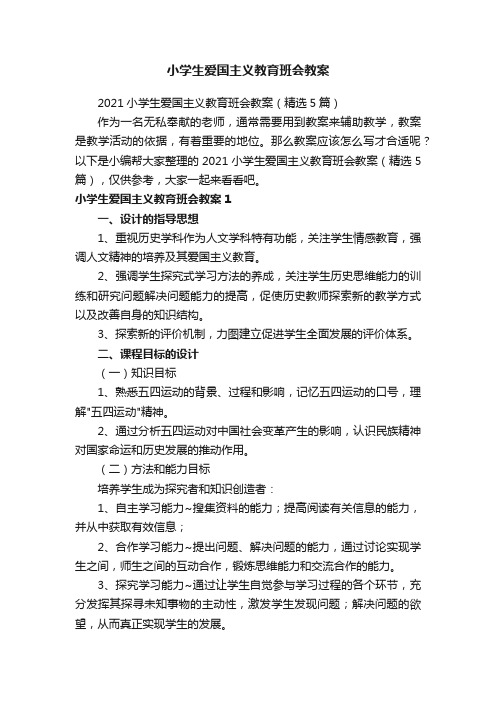 小学生爱国主义教育班会教案

2021 小学生爱国主义教育班会教案（精选 5 篇）

作为一名无私奉献的老师，通常需要用到教案来辅助教学，教案是教学活动的依据，有着重要的地位。那么教案应该怎么写才合适呢？以下是小编帮大家整理的 2021 小学生爱国主义教育班会教案（精选 5 篇），仅供参考，大家一起来看看吧。

小学生爱国主义教育班会教案 1

一、设计的指导思想

1、重视历史学科作为人文学科特有功能，关注学生情感教育，强调人文精神的培养及其爱国主义教育。

2、强调学生探究式学习方法的养成，关注学生历史思维能力的训练和研究问题解决问题能力的提高，促使历史教师探索新的教学方式以及改善自身的知识结构。

3、探索新的评价机制，力图建立促进学生全面发展的评价体系。

二、课程目标的设计

（一）知识目标

1、熟悉五四运动的背景、过程和影响，记忆五四运动的口号，理解"五四运动"精神。

2、通过分析五四运动对中国社会变革产生的影响，认识民族精神对国家命运和历史发展的推动作用。

（二）方法和能力目标

培养学生成为探究者和知识创造者：

1、自主学习能力~搜集资料的能力；提高阅读有关信息的能力，并从中获取有效信息；

2、合作学习能力~提出问题、解决问题的能力，通过讨论实现学生之间，师生之间的互动合作，锻炼思维能力和交流合作的能力。

3、探究学习能力~通过让学生自觉参与学习过程的各个环节，充分发挥其探寻未知事物的主动性，激发学生发现问题；解决问题的欲望，从而真正实现学生的发展。